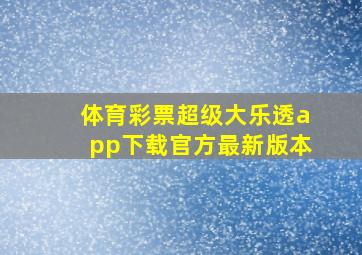 体育彩票超级大乐透app下载官方最新版本